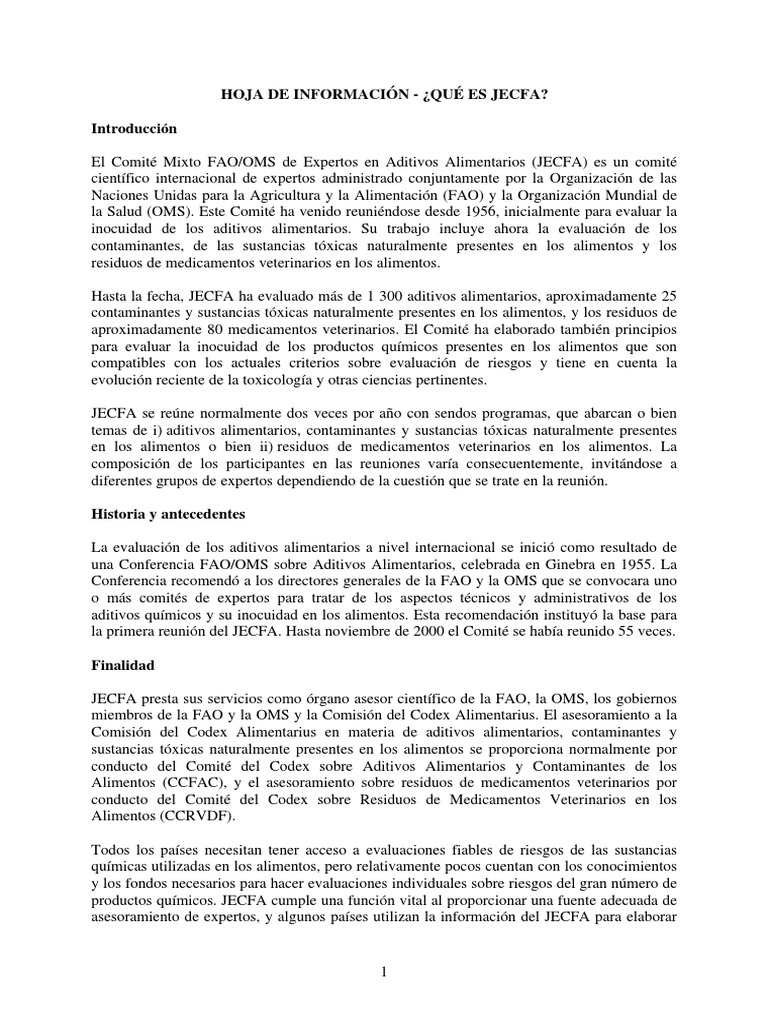 HOJA DE INFORMACIÓN - ¿QUÉ ES JECFA?

Introducción

El Comité Mixto FAO/OMS de Expertos en Aditivos Alimentarios (JECFA) es un comité científico internacional de expertos administrado conjuntamente por la Organización de las Naciones Unidas para la Agricultura y la Alimentación (FAO) y la Organización Mundial de la Salud (OMS). Este Comité ha venido reuniéndose desde 1956, inicialmente para evaluar la inocuidad de los aditivos alimentarios. Su trabajo incluye ahora la evaluación de los contaminantes, de las sustancias tóxicas naturalmente presentes en los alimentos y los residuos de medicamentos veterinarios en los alimentos.

Hasta la fecha, JECFA ha evaluado más de 1 300 aditivos alimentarios, aproximadamente 25 contaminantes y sustancias tóxicas naturalmente presentes en los alimentos, y los residuos de aproximadamente 80 medicamentos veterinarios. El Comité ha elaborado también principios para evaluar la inocuidad de los productos químicos presentes en los alimentos que son compatibles con los actuales criterios sobre evaluación de riesgos y tiene en cuenta la evolución reciente de la toxicología y otras ciencias pertinentes.

JECFA se reúne normalmente dos veces por año con sendos programas, que abarcan o bien temas de i) aditivos alimentarios, contaminantes y sustancias tóxicas naturalmente presentes en los alimentos o bien ii) residuos de medicamentos veterinarios en los alimentos. La composición de los participantes en las reuniones varía consecuentemente, invitándose a diferentes grupos de expertos dependiendo de la cuestión que se trate en la reunión.

Historia y antecedentes

La evaluación de los aditivos alimentarios a nivel internacional se inició como resultado de una Conferencia FAO/OMS sobre Aditivos Alimentarios, celebrada en Ginebra en 1955. La Conferencia recomendó a los directores generales de la FAO y la OMS que se convocara uno o más comités de expertos para tratar de los aspectos técnicos y administrativos de los aditivos químicos y su inocuidad en los alimentos. Esta recomendación instituyó la base para la primera reunión del JECFA. Hasta noviembre de 2000 el Comité se había reunido 55 veces.

Finalidad

JECFA presta sus servicios como órgano asesor científico de la FAO, la OMS, los gobiernos miembros de la FAO y la OMS y la Comisión del Codex Alimentarius. El asesoramiento a la Comisión del Codex Alimentarius en materia de aditivos alimentarios, contaminantes y sustancias tóxicas naturalmente presentes en los alimentos se proporciona normalmente por conducto del Comité del Codex sobre Aditivos Alimentarios y Contaminantes de los Alimentos (CCFAC), y el asesoramiento sobre residuos de medicamentos veterinarios por conducto del Comité del Codex sobre Residuos de Medicamentos Veterinarios en los Alimentos (CCRVDF).

Todos los países necesitan tener acceso a evaluaciones fiables de riesgos de las sustancias químicas utilizadas en los alimentos, pero relativamente pocos cuentan con los conocimientos y los fondos necesarios para hacer evaluaciones individuales sobre riesgos del gran número de productos químicos. JECFA cumple una función vital al proporcionar una fuente adecuada de asesoramiento de expertos, y algunos países utilizan la información del JECFA para elaborar

1